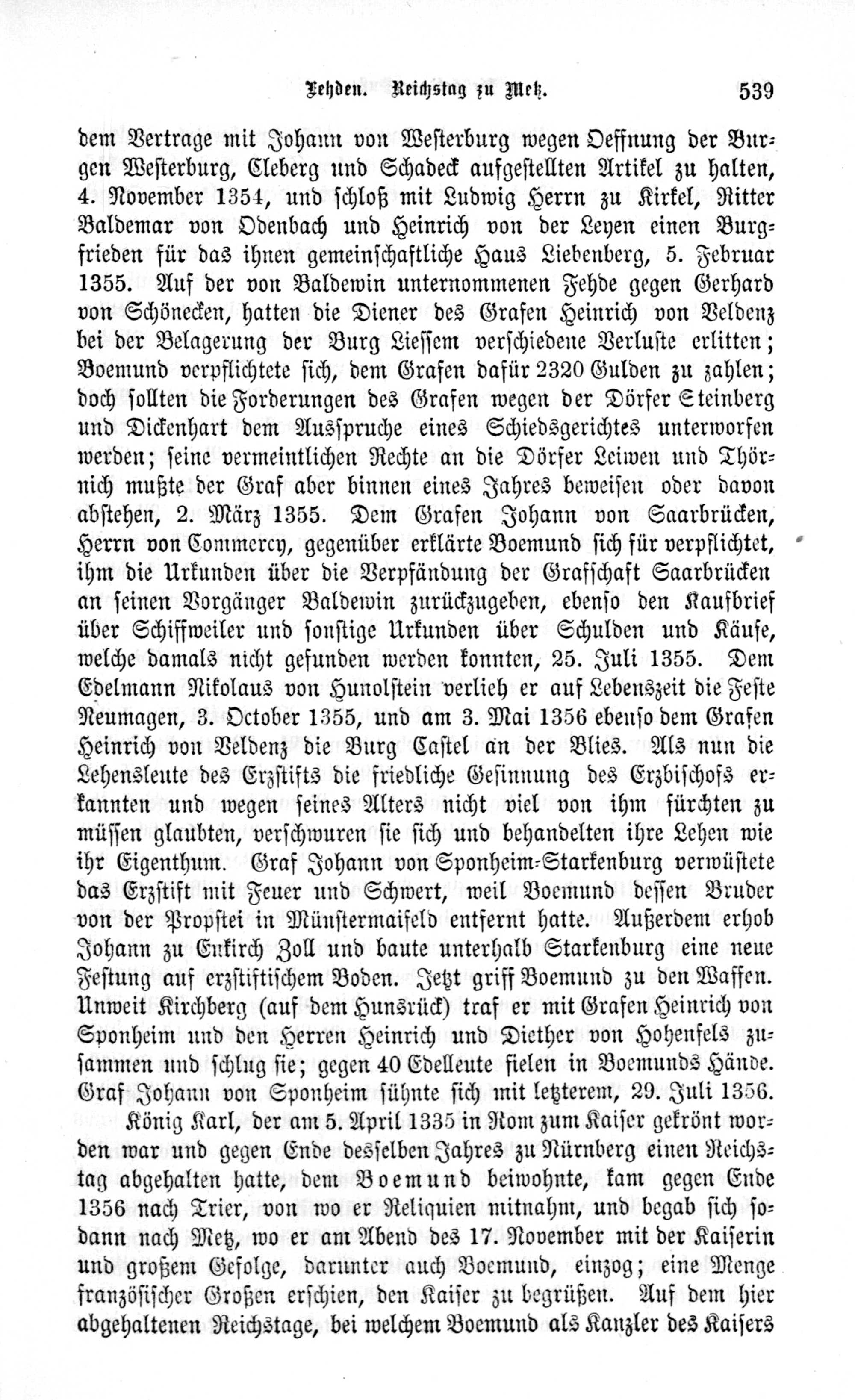 Fehden. Reichstag zu Metz. 539

dem Vertrage mit Johann von Westerburg wegen Oeffnung der Burgen Westerburg, Cleberg und Schadeck aufgestellten Artikel zu halten, 4. November 1354, und schloß mit Ludwig Herrn zu Kirkel, Ritter Baldemar von Odenbach und Heinrich von der Leyen einen Burgfrieden für das ihnen gemeinschaftliche Haus Liebenberg, 5. Februar 1355. Auf der von Baldewin unternommenen Fehde gegen Gerhard von Schönecken, hatten die Diener des Grafen Heinrich von Veldenz bei der Belagerung der Burg Liessem verschiedene Verluste erlitten; Boemund verpflichtete sich, dem Grafen dafür 2320 Gulden zu zahlen; doch sollten die Forderungen des Grafen wegen der Dörfer Steinberg und Dickenhart dem Ausspruche eines Schiedsgerichtes unterworfen werden; seine vermeintlichen Rechte an die Dörfer Leiwen und Thörnich mußte der Graf aber binnen eines Jahres beweisen oder davon abstehen, 2. März 1355. Dem Grafen Johann von Saarbrücken, Herrn von Commercy, gegenüber erklärte Boemund sich für verpflichtet, ihm die Urkunden über die Verpfändung der Grafschaft Saarbrücken an seinen Vorgänger Baldewin zurückzugeben, ebenso den Kaufbrief über Schiffweiler und sonstige Urkunden über Schulden und Käufe, welche damals nicht gefunden werden konnten, 25. Juli 1355. Dem Edelmann Nikolaus von Hunolstein verlieh er auf Lebenszeit die Feste Neumagen, 3. October 1355, und am 3. Mai 1356 ebenso dem Grafen Heinrich von Veldenz die Burg Castel an der Blies. Als nun die Lehensleute des Erzstifts die friedliche Gesinnung des Erzbischofs erkannten und wegen seines Alters nicht viel von ihm fürchten zu müssen glaubten, verschwuren sie sich und behandelten ihre Lehen wie ihr Eigenthum. Graf Johann von Sponheim-Starkenburg verwüstete das Erzstift mit Feuer und Schwert, weil Boemund dessen Bruder von der Propstei in Münstermaifeld entfernt hatte. Außerdem erhob Johann zu Enkirch Zoll und baute unterhalb Starkenburg eine neue Festung auf erzstiftischem Boden. Jetzt griff Boemund zu den Waffen. Unweit Kirchberg (auf dem Hunsrück) traf er mit Grafen Heinrich von Sponheim und den Herren Heinrich und Diether von Hohenfels zusammen und schlug sie; gegen 40 Edelleute fielen in Boemunds Hände. Graf Johann von Sponheim sühnte sich mit letzterem, 29. Juli 1356.

König Karl, der am 5. April 1335 in Rom zum Kaiser gekrönt worden war und gegen Ende desselben Jahres zu Nürnberg einen Reichstag abgehalten hatte, dem Boemund beiwohnte, kam gegen Ende 1356 nach Trier, von wo er Reliquien mitnahm, und begab sich sodann nach Metz, wo er am Abend des 17. November mit der Kaiserin und großem Gefolge, darunter auch Boemund, einzog; eine Menge französischer Großen erschien, den Kaiser zu begrüßen. Auf dem hier abgehaltenen Reichstage, bei welchem Boemund als Kanzler des Kaisers